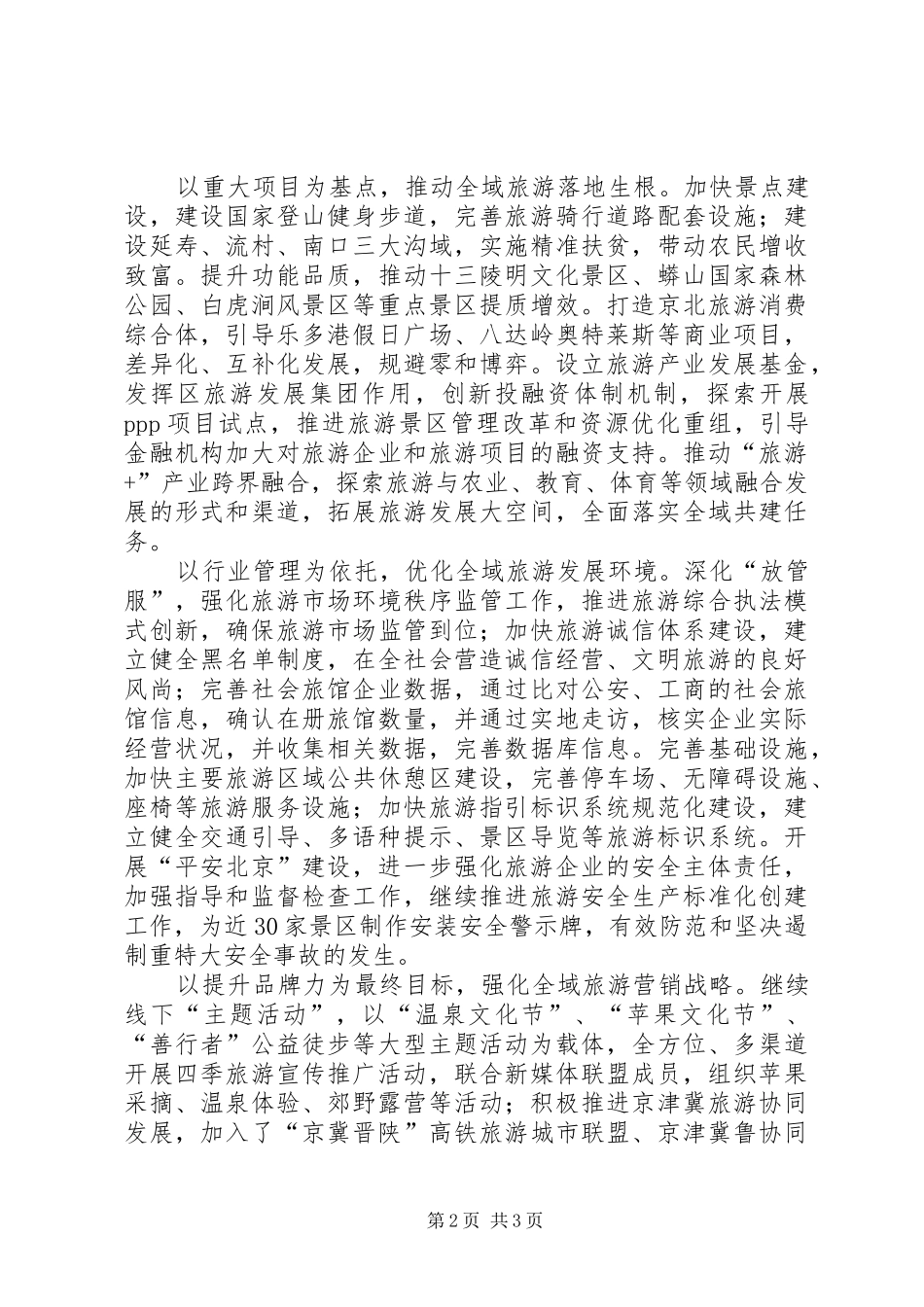 以重大项目为基点，推动全域旅游落地生根。加快景点建设，建设国家登山健身步道，完善旅游骑行道路配套设施；建设延寿、流村、南口三大沟域，实施精准扶贫，带动农民增收致富。提升功能品质，推动十三陵明文化景区、蟒山国家森林公园、白虎涧风景区等重点景区提质增效。打造京北旅游消费综合体，引导乐多港假日广场、八达岭奥特莱斯等商业项目，差异化、互补化发展，规避零和博弈。设立旅游产业发展基金，发挥区旅游发展集团作用，创新投融资体制机制，探索开展ppp项目试点，推进旅游景区管理改革和资源优化重组，引导金融机构加大对旅游企业和旅游项目的融资支持。推动“旅游+”产业跨界融合，探索旅游与农业、教育、体育等领域融合发展的形式和渠道，拓展旅游发展大空间，全面落实全域共建任务。

以行业管理为依托，优化全域旅游发展环境。深化“放管服”，强化旅游市场环境秩序监管工作，推进旅游综合执法模式创新，确保旅游市场监管到位；加快旅游诚信体系建设，建立健全黑名单制度，在全社会营造诚信经营、文明旅游的良好风尚；完善社会旅馆企业数据，通过比对公安、工商的社会旅馆信息，确认在册旅馆数量，并通过实地走访，核实企业实际经营状况，并收集相关数据，完善数据库信息。完善基础设施，加快主要旅游区域公共休憩区建设，完善停车场、无障碍设施、座椅等旅游服务设施；加快旅游指引标识系统规范化建设，建立健全交通引导、多语种提示、景区导览等旅游标识系统。开展“平安北京”建设，进一步强化旅游企业的安全主体责任，加强指导和监督检查工作，继续推进旅游安全生产标准化创建工作，为近30家景区制作安装安全警示牌，有效防范和坚决遏制重特大安全事故的发生。

以提升品牌力为最终目标，强化全域旅游营销战略。继续线下“主题活动”，以“温泉文化节”、“苹果文化节”、“善行者”公益徒步等大型主题活动为载体，全方位、多渠道开展四季旅游宣传推广活动，联合新媒体联盟成员，组织苹果采摘、温泉体验、郊野露营等活动；积极推进京津冀旅游协同发展，加入了“京冀晋陕”高铁旅游城市联盟、京津冀鲁协同

第2页 共3页